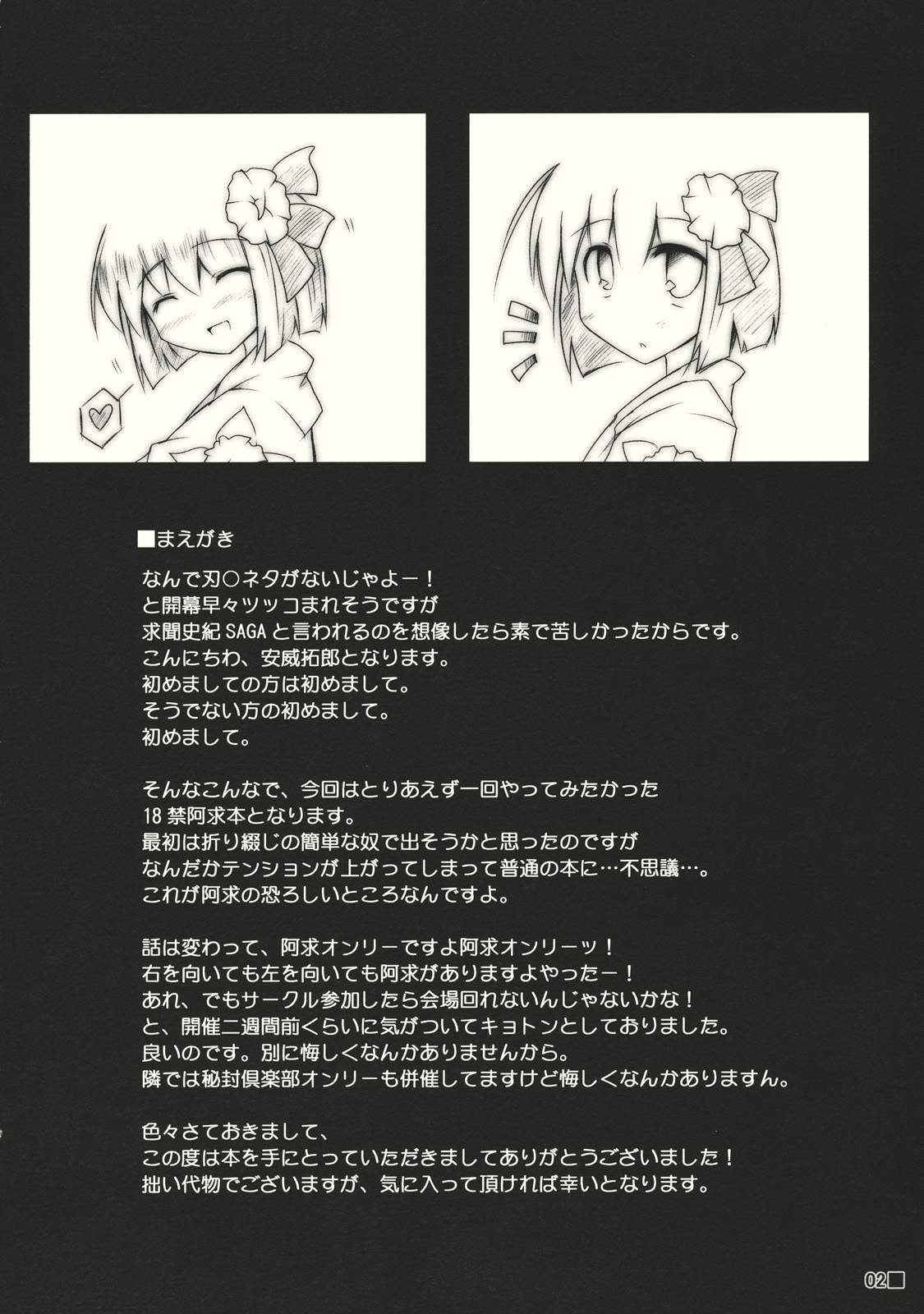 ■まえがき

なんで刃○ネタがないじゃよー！
と開幕早々ツッコまれそうですが
求聞史紀SAGAと言われるのを想像したら素で苦しかったからです。
こんにちわ、安威拓郎となります。
初めましての方は初めまして。
そうでない方の初めまして。
初めまして。

そんなこんなで、今回はとりあえず一回やってみたかった
18禁阿求本となります。
最初は折り綴じの簡単な奴で出そうかと思ったのですが
なんだかテンションが上がってしまって普通の本に…不思議…。
これが阿求の恐ろしいところなんですよ。

話は変わって、阿求オンリーですよ阿求オンリーッ！
右を向いても左を向いても阿求がありますよやったー！
あれ、でもサークル参加したら会場回れないんじゃないかな！
と、開催二週間前くらいに気がついてキョトンとしておりました。
良いのです。別に悔しくなんかありませんから。
隣では秘封倶楽部オンリーも併催してますけど悔しくなんかありますん。

色々さておきまして、
この度は本を手にとっていただきましてありがとうございました！
拙い代物でございますが、気に入って頂ければ幸いとなります。

02